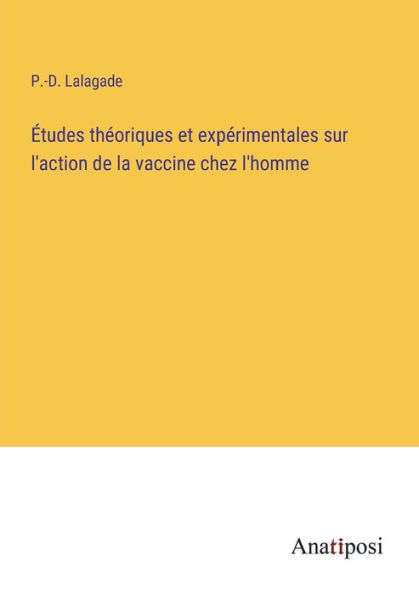 P.-D. Lalagade

Études théoriques et expérimentales sur l'action de la vaccine chez l'homme

Anatiposi